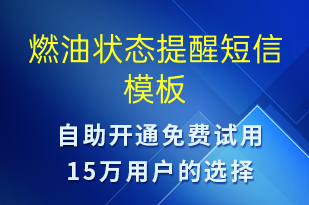 燃油状态提醒短信模板

自助开通免费试用
15万用户的选择